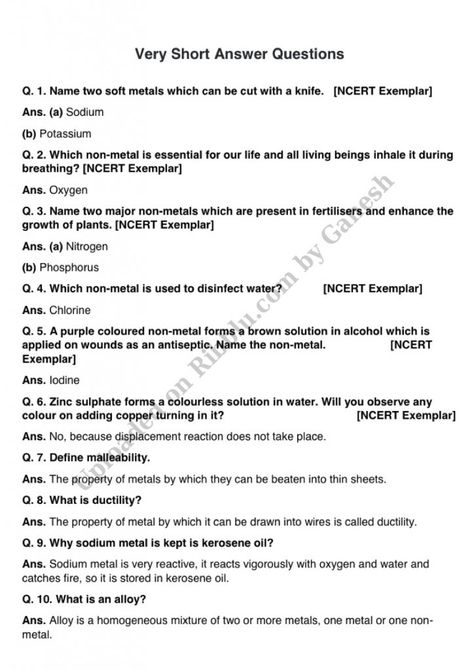 Very Short Answer Questions

Q. 1. Name two soft metals which can be cut with a knife. [NCERT Exemplar]

Ans. (a) Sodium

(b) Potassium

Q. 2. Which non-metal is essential for our life and all living beings inhale it during breathing? [NCERT Exemplar]

Ans. Oxygen

Q. 3. Name two major non-metals which are present in fertilisers and enhance the growth of plants. [NCERT Exemplar]

Ans. (a) Nitrogen

(b) Phosphorus

Q. 4. Which non-metal is used to disinfect water? [NCERT Exemplar]

Ans. Chlorine

Q. 5. A purple coloured non-metal forms a brown solution in alcohol which is applied on wounds as an antiseptic. Name the non-metal. [NCERT Exemplar]

Ans. Iodine

Q. 6. Zinc sulphate forms a colourless solution in water. Will you observe any colour on adding copper turning in it? [NCERT Exemplar]

Ans. No, because displacement reaction does not take place.

Q. 7. Define malleability.

Ans. The property of metals by which they can be beaten into thin sheets.

Q. 8. What is ductility?

Ans. The property of metal by which it can be drawn into wires is called ductility.

Q. 9. Why sodium metal is kept is kerosene oil?

Ans. Sodium metal is very reactive, it reacts vigorously with oxygen and water and catches fire, so it is stored in kerosene oil.

Q. 10. What is an alloy?

Ans. Alloy is a homogeneous mixture of two or more metals, one metal or one non-metal.

Uploaded on Ribblu.com by Ganesh